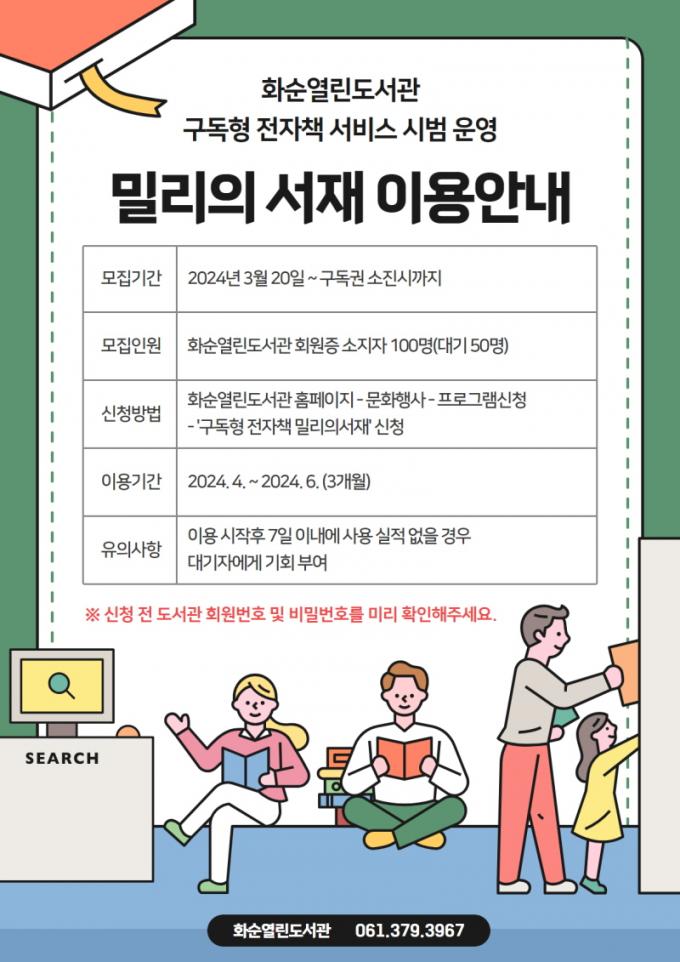 화순열린도서관
구독형 전자책 서비스 시범 운영

밀리의 서재 이용안내

| 모집기간 | 2024년 3월 20일 ~ 구독권 소진시까지 |
|---|---|
| 모집인원 | 화순열린도서관 회원증 소지자 100명(대기 50명) |
| 신청방법 | 화순열린도서관 홈페이지 - 문화행사 - 프로그램신청 - '구독형 전자책 밀리의서재' 신청 |
| 이용기간 | 2024. 4. ~ 2024. 6. (3개월) |
| 유의사항 | 이용 시작후 7일 이내에 사용 실적 없을 경우 대기자에게 기회 부여 |

※ 신청 전 도서관 회원번호 및 비밀번호를 미리 확인해주세요.

SEARCH

화순열린도서관 061.379.3967